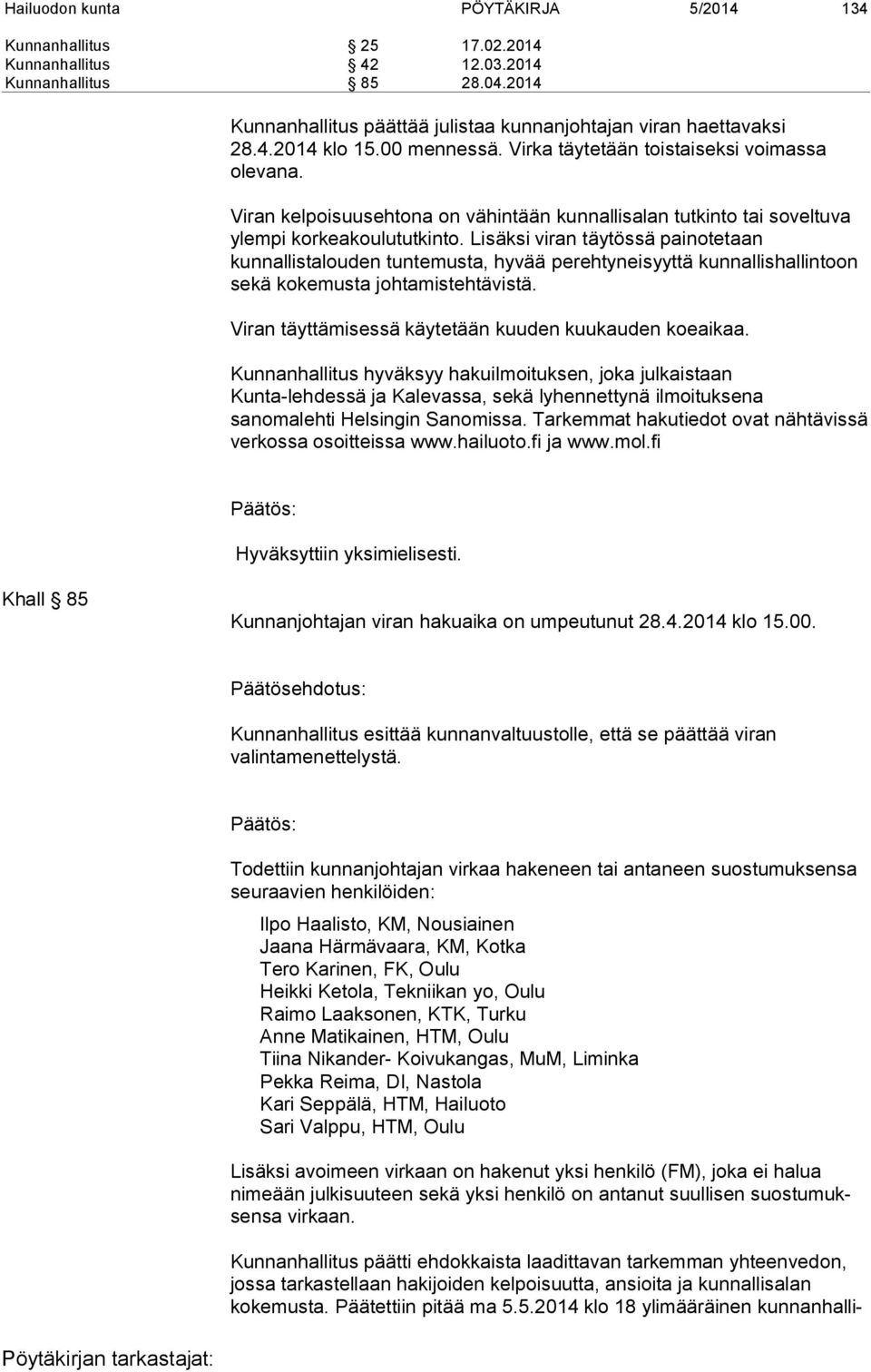 Hailuodon kunta PÖYTÄKIRJA 5/2014 134

Kunnanhallitus § 25 17.02.2014
Kunnanhallitus § 42 12.03.2014
Kunnanhallitus § 85 28.04.2014

Kunnanhallitus päättää julistaa kunnanjohtajan viran haettavaksi 28.4.2014 klo 15.00 mennessä. Virka täytetään toistaiseksi voimassa olevana.

Viran kelpoisuusehtona on vähintään kunnallisalan tutkinto tai soveltuva ylempi korkeakoulututkinto. Lisäksi viran täytössä painotetaan kunnallistalouden tuntemusta, hyvää perehtyneisyyttä kunnallishallintoon sekä kokemusta johtamistehtävistä.

Viran täyttämisessä käytetään kuuden kuukauden koeaikaa.

Kunnanhallitus hyväksyy hakuilmoituksen, joka julkaistaan Kunta-lehdessä ja Kalevassa, sekä lyhennettynä ilmoituksena sanomalehti Helsingin Sanomissa. Tarkemmat hakutiedot ovat nähtävissä verkossa osoitteissa www.hailuoto.fi ja www.mol.fi

Päätös:

Hyväksyttiin yksimielisesti.

Khall § 85

Kunnanjohtajan viran hakuaika on umpeutunut 28.4.2014 klo 15.00.

Päätösehdotus:

Kunnanhallitus esittää kunnanvaltuustolle, että se päättää viran valintamenettelystä.

Päätös:

Todettiin kunnanjohtajan virkaa hakeneen tai antaneen suostumuksensa seuraavien henkilöiden:

Ilpo Haalisto, KM, Nousiainen
Jaana Härmävaara, KM, Kotka
Tero Karinen, FK, Oulu
Heikki Ketola, Tekniikan yo, Oulu
Raimo Laaksonen, KTK, Turku
Anne Matikainen, HTM, Oulu
Tiina Nikander- Koivukangas, MuM, Liminka
Pekka Reima, DI, Nastola
Kari Seppälä, HTM, Hailuoto
Sari Valppu, HTM, Oulu

Lisäksi avoimeen virkaan on hakenut yksi henkilö (FM), joka ei halua nimeään julkisuuteen sekä yksi henkilö on antanut suullisen suostumuksensa virkaan.

Kunnanhallitus päätti ehdokkaista laadittavan tarkemman yhteenvedon, jossa tarkastellaan hakijoiden kelpoisuutta, ansioita ja kunnallisalan kokemusta. Päätettiin pitää ma 5.5.2014 klo 18 ylimääräinen kunnanhalli-

Pöytäkirjan tarkastajat: